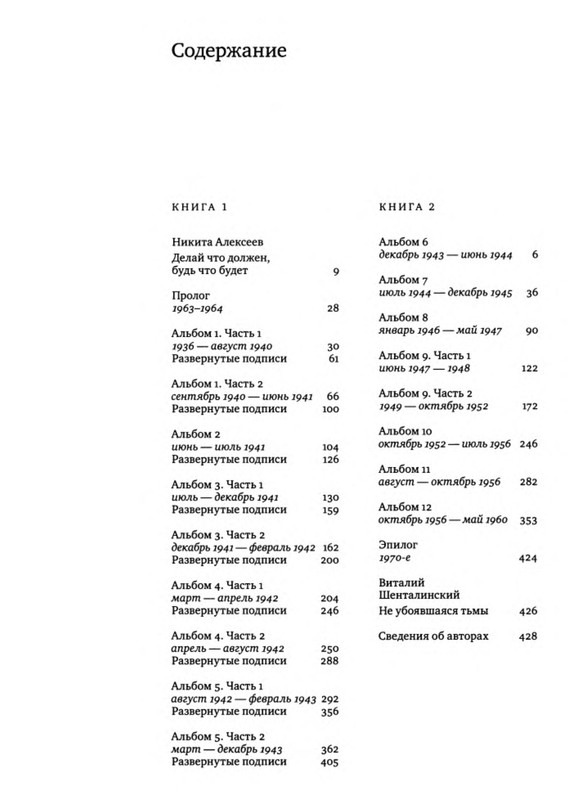 Содержание

КНИГА 1

Никита Алексеев
Делай что должен, будь что будет 9

Пролог
1963–1964 28

Альбом 1. Часть 1
1936 — август 1940 30
Развернутые подписи 61

Альбом 1. Часть 2
сентябрь 1940 — июнь 1941 66
Развернутые подписи 100

Альбом 2
июнь — июль 1941 104
Развернутые подписи 126

Альбом 3. Часть 1
июль — декабрь 1941 130
Развернутые подписи 159

Альбом 3. Часть 2
декабрь 1941 — февраль 1942 162
Развернутые подписи 200

Альбом 4. Часть 1
март — апрель 1942 204
Развернутые подписи 246

Альбом 4. Часть 2
апрель — август 1942 250
Развернутые подписи 288

Альбом 5. Часть 1
август 1942 — февраль 1943 292
Развернутые подписи 356

Альбом 5. Часть 2
март — декабрь 1943 362
Развернутые подписи 405

КНИГА 2

Альбом 6
декабрь 1943 — июнь 1944 6

Альбом 7
июль 1944 — декабрь 1945 36

Альбом 8
январь 1946 — май 1947 90

Альбом 9. Часть 1
июнь 1947 — 1948 122

Альбом 9. Часть 2
1949 — октябрь 1952 172

Альбом 10
октябрь 1952 — июль 1956 246

Альбом 11
август — октябрь 1956 282

Альбом 12
октябрь 1956 — май 1960 353

Эпилог
1970-е 424

Виталий Шенталинский
Не убоявшаяся тьмы 426

Сведения об авторах 428